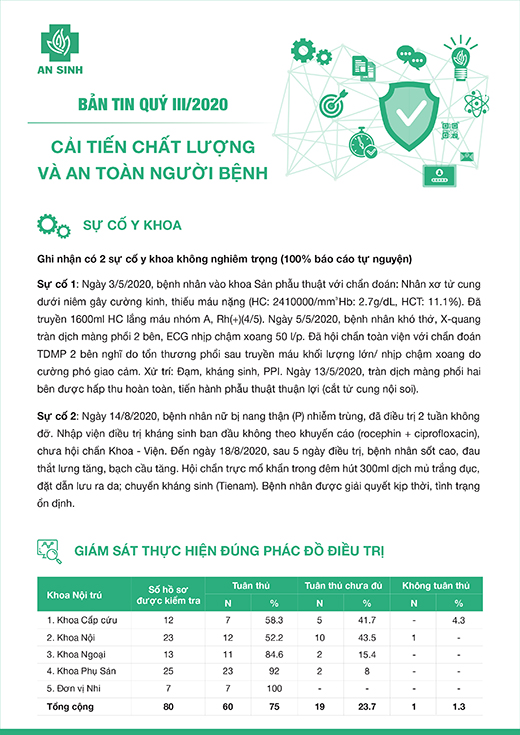 AN SINH

BẢN TIN QUÝ III/2020

CẢI TIẾN CHẤT LƯỢNG VÀ AN TOÀN NGƯỜI BỆNH

SỰ CỐ Y KHOA

Ghi nhận có 2 sự cố y khoa không nghiêm trọng (100% báo cáo tự nguyện)

Sự cố 1: Ngày 3/5/2020, bệnh nhân vào khoa Sản phẫu thuật với chẩn đoán: Nhân xơ tử cung dưới niêm gây cường kinh, thiếu máu nặng (HC: 2410000/mm$^3$Hb: 2.7g/dL, HCT: 11.1%). Đã truyền 1600ml HC lắng máu nhóm A, Rh(+)(4/5). Ngày 5/5/2020, bệnh nhân khó thở, X-quang tràn dịch màng phổi 2 bên, ECG nhịp chậm xoang 50 l/p. Đã hội chẩn toàn viện với chẩn đoán TDMP 2 bên nghĩ do tổn thương phổi sau truyền máu khối lượng lớn/ nhịp chậm xoang do cường phó giao cảm. Xử trí: Đạm, kháng sinh, PPI. Ngày 13/5/2020, tràn dịch màng phổi hai bên được hấp thu hoàn toàn, tiến hành phẫu thuật thuận lợi (cắt tử cung nội soi).

Sự cố 2: Ngày 14/8/2020, bệnh nhân nữ bị nang thận (P) nhiễm trùng, đã điều trị 2 tuần không đỡ. Nhập viện điều trị kháng sinh ban đầu không theo khuyến cáo (rocephin + ciprofloxacin), chưa hội chẩn Khoa - Viện. Đến ngày 18/8/2020, sau 5 ngày điều trị, bệnh nhân sốt cao, đau thắt lưng tăng, bạch cầu tăng. Hội chẩn trực mổ khẩn trong đêm hút 300ml dịch mủ trắng đục, đặt dẫn lưu ra da; chuyển kháng sinh (Tienam). Bệnh nhân được giải quyết kịp thời, tình trạng ổn định.

GIÁM SÁT THỰC HIỆN ĐÚNG PHÁC ĐỒ ĐIỀU TRỊ

| Khoa Nội trú | Số hồ sơ được kiểm tra | Tuân thủ N | Tuân thủ % | Tuân thủ chưa đủ N | Tuân thủ chưa đủ % | Không tuân thủ N | Không tuân thủ % |
|---|---|---|---|---|---|---|---|
| 1. Khoa Cấp cứu | 12 | 7 | 58.3 | 5 | 41.7 | - | 4.3 |
| 2. Khoa Nội | 23 | 12 | 52.2 | 10 | 43.5 | 1 | - |
| 3. Khoa Ngoại | 13 | 11 | 84.6 | 2 | 15.4 | - | - |
| 4. Khoa Phụ Sản | 25 | 23 | 92 | 2 | 8 | - | - |
| 5. Đơn vị Nhi | 7 | 7 | 100 | - | - | - | - |
| Tổng cộng | 80 | 60 | 75 | 19 | 23.7 | 1 | 1.3 |